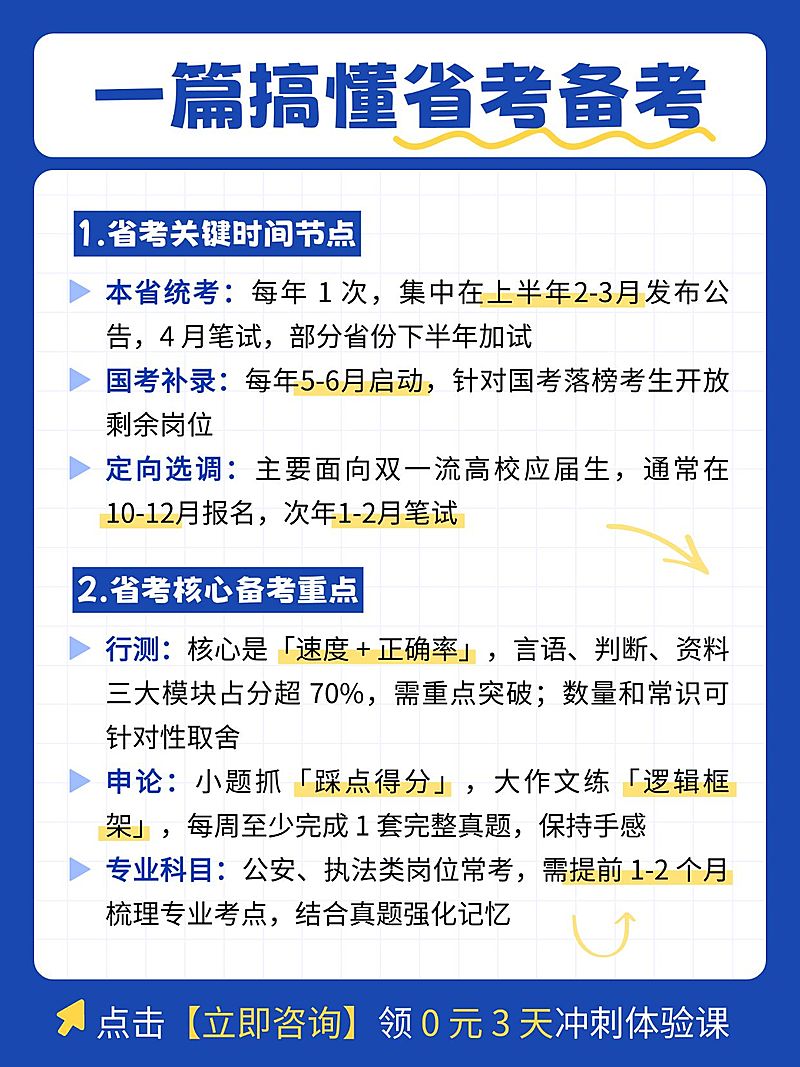 一篇搞懂省考备考

1.省考关键时间节点

本省统考：每年 1 次，集中在上半年2-3月发布公告，4 月笔试，部分省份下半年加试

国考补录：每年5-6月启动，针对国考落榜考生开放剩余岗位

定向选调：主要面向双一流高校应届生，通常在10-12月报名，次年1-2月笔试

2.省考核心备考重点

行测：核心是「速度 + 正确率」，言语、判断、资料三大模块占分超 70%，需重点突破；数量和常识可针对性取舍

申论：小题抓「踩点得分」，大作文练「逻辑框架」，每周至少完成 1 套完整真题，保持手感

专业科目：公安、执法类岗位常考，需提前 1-2 个月梳理专业考点，结合真题强化记忆

点击【立即咨询】领 0 元 3 天冲刺体验课